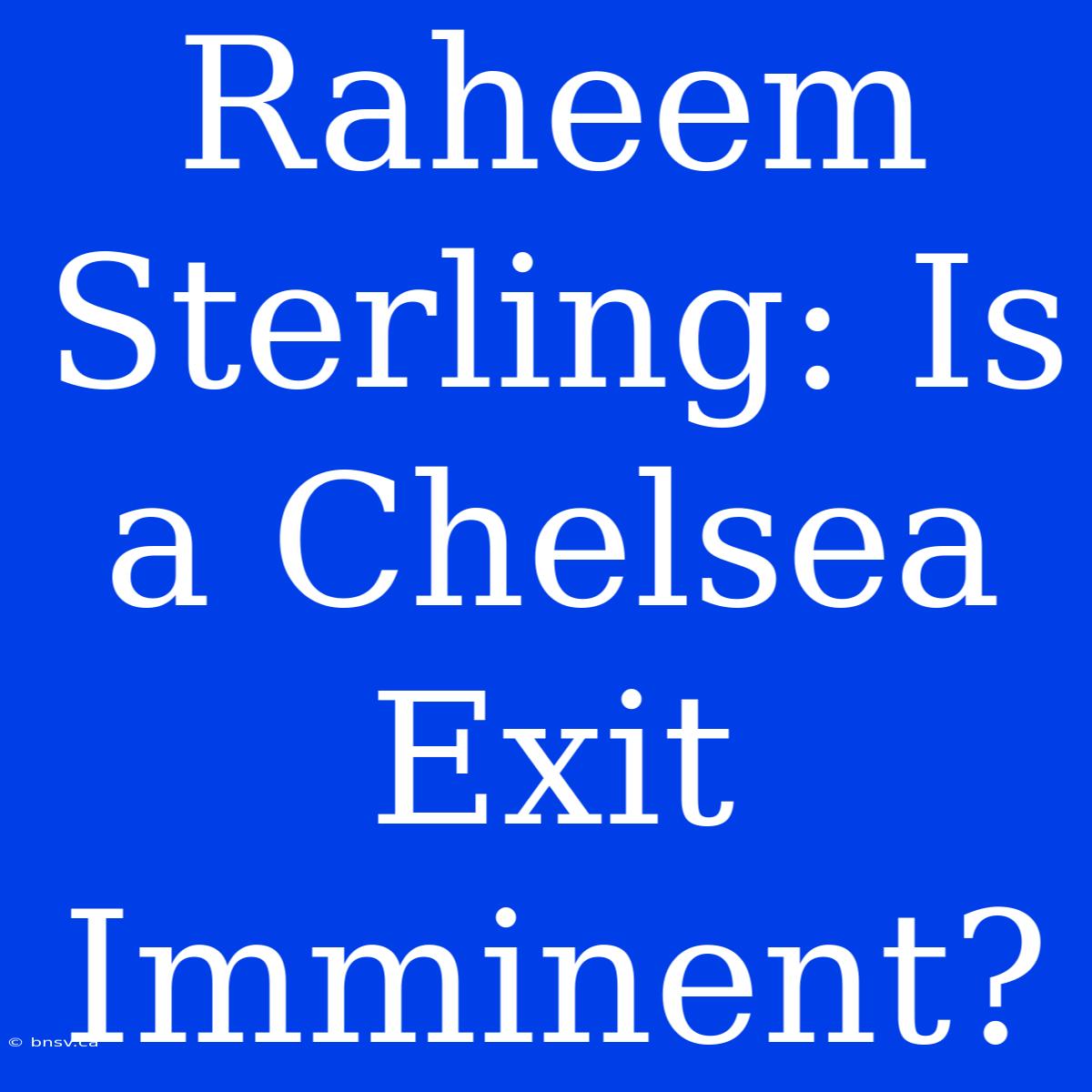 Raheem Sterling: Is a Chelsea Exit Imminent?

© bnsv.ca